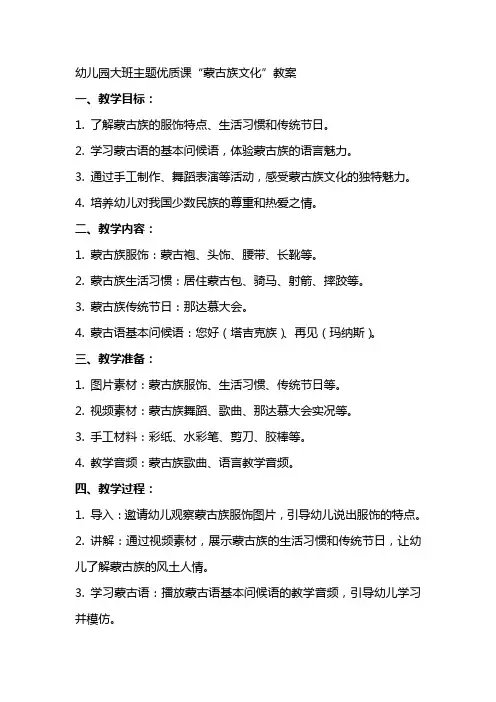 幼儿园大班主题优质课“蒙古族文化”教案

一、教学目标：

1. 了解蒙古族的服饰特点、生活习惯和传统节日。

2. 学习蒙古语的基本问候语，体验蒙古族的语言魅力。

3. 通过手工制作、舞蹈表演等活动，感受蒙古族文化的独特魅力。

4. 培养幼儿对我国少数民族的尊重和热爱之情。

二、教学内容：

1. 蒙古族服饰：蒙古袍、头饰、腰带、长靴等。

2. 蒙古族生活习惯：居住蒙古包、骑马、射箭、摔跤等。

3. 蒙古族传统节日：那达慕大会。

4. 蒙古语基本问候语：您好（塔吉克族）、再见（玛纳斯）。

三、教学准备：

1. 图片素材：蒙古族服饰、生活习惯、传统节日等。

2. 视频素材：蒙古族舞蹈、歌曲、那达慕大会实况等。

3. 手工材料：彩纸、水彩笔、剪刀、胶棒等。

4. 教学音频：蒙古族歌曲、语言教学音频。

四、教学过程：

1. 导入：邀请幼儿观察蒙古族服饰图片，引导幼儿说出服饰的特点。

2. 讲解：通过视频素材，展示蒙古族的生活习惯和传统节日，让幼儿了解蒙古族的风土人情。

3. 学习蒙古语：播放蒙古语基本问候语的教学音频，引导幼儿学习并模仿。